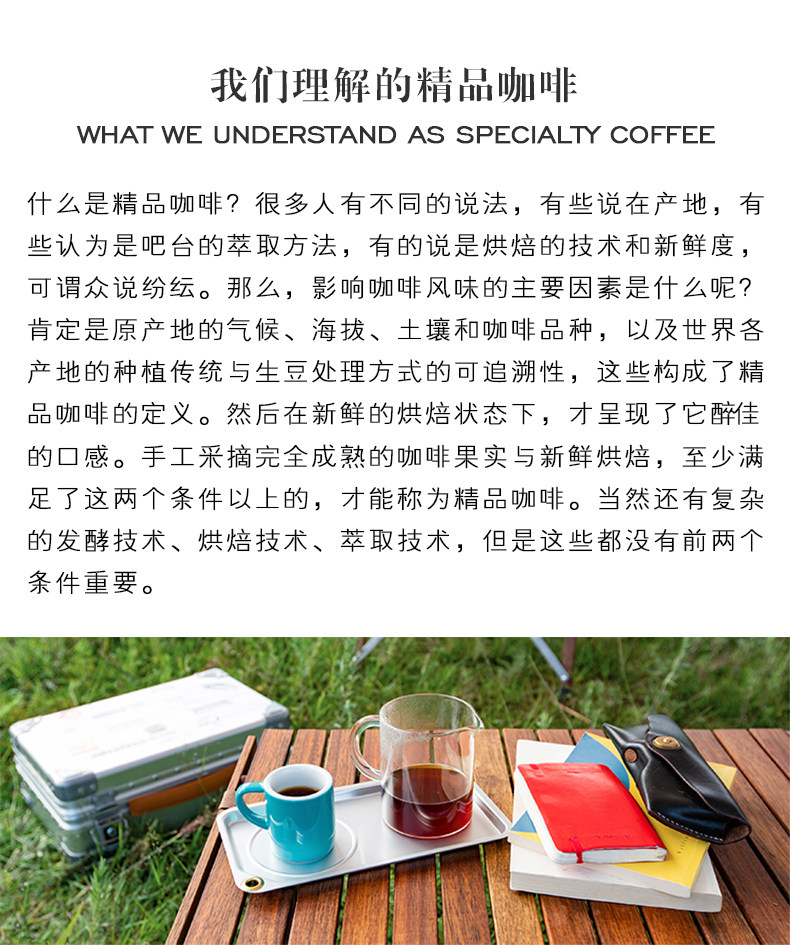 我们理解的精品咖啡
WHAT WE UNDERSTAND AS SPECIALTY COFFEE

什么是精品咖啡？很多人有不同的说法，有些说在产地，有些认为是吧台的萃取方法，有的说是烘焙的技术和新鲜度，可谓众说纷纭。那么，影响咖啡风味的主要因素是什么呢？肯定是原产地的气候、海拔、土壤和咖啡品种，以及世界各产地的种植传统与生豆处理方式的可追溯性，这些构成了精品咖啡的定义。然后在新鲜的烘焙状态下，才呈现了它醉佳的口感。手工采摘完全成熟的咖啡果实与新鲜烘焙，至少满足了这两个条件以上的，才能称为精品咖啡。当然还有复杂的发酵技术、烘焙技术、萃取技术，但是这些都没有前两个条件重要。